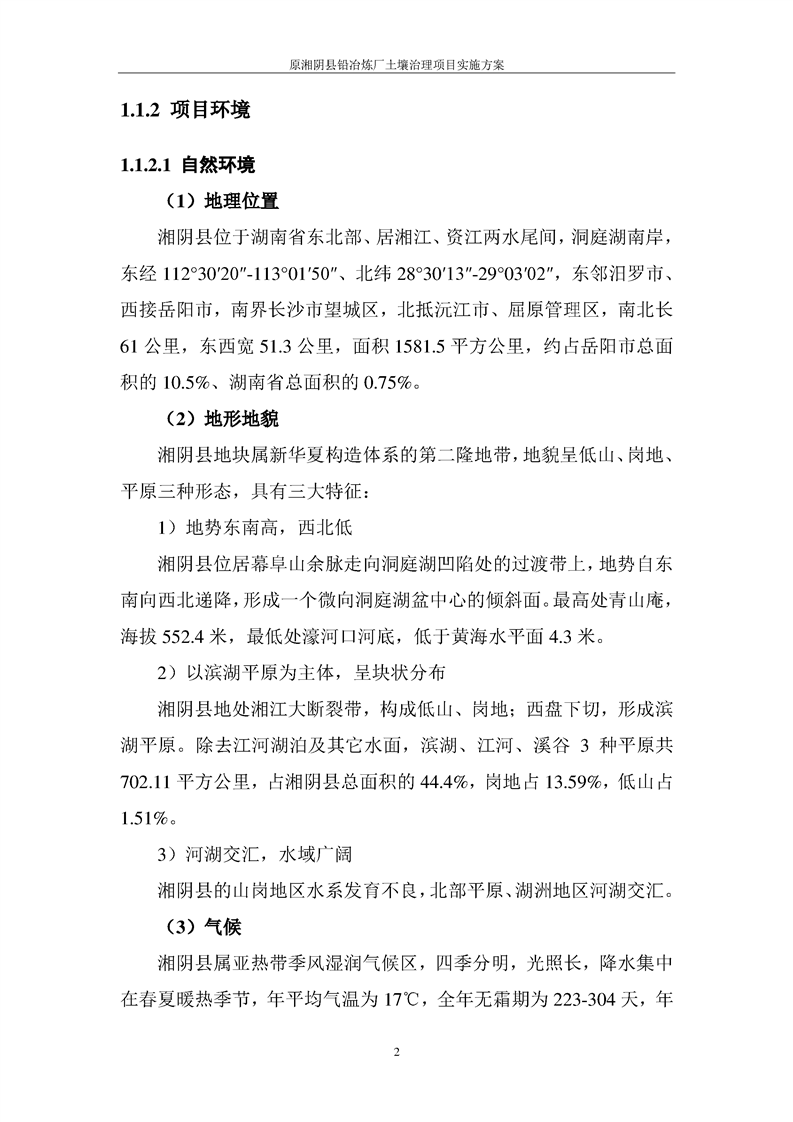 原湘阴县铅冶炼厂土壤治理项目实施方案

1.1.2 项目环境

1.1.2.1 自然环境

（1）地理位置

湘阴县位于湖南省东北部、居湘江、资江两水尾间，洞庭湖南岸，东经 112°30′20″-113°01′50″、北纬 28°30′13″-29°03′02″，东邻汨罗市、西接岳阳市，南界长沙市望城区，北抵沅江市、屈原管理区，南北长 61 公里，东西宽 51.3 公里，面积 1581.5 平方公里，约占岳阳市总面积的 10.5%、湖南省总面积的 0.75%。

（2）地形地貌

湘阴县地块属新华夏构造体系的第二隆地带，地貌呈低山、岗地、平原三种形态，具有三大特征：

1）地势东南高，西北低

湘阴县位居幕阜山余脉走向洞庭湖凹陷处的过渡带上，地势自东南向西北递降，形成一个微向洞庭湖盆中心的倾斜面。最高处青山庵，海拔 552.4 米，最低处濠河口河底，低于黄海水平面 4.3 米。

2）以滨湖平原为主体，呈块状分布

湘阴县地处湘江大断裂带，构成低山、岗地；西盘下切，形成滨湖平原。除去江河湖泊及其它水面，滨湖、江河、溪谷 3 种平原共 702.11 平方公里，占湘阴县总面积的 44.4%，岗地占 13.59%，低山占 1.51%。

3）河湖交汇，水域广阔

湘阴县的山岗地区水系发育不良，北部平原、湖洲地区河湖交汇。

（3）气候

湘阴县属亚热带季风湿润气候区，四季分明，光照长，降水集中在春夏暖热季节，年平均气温为 17℃，全年无霜期为 223-304 天，年

2